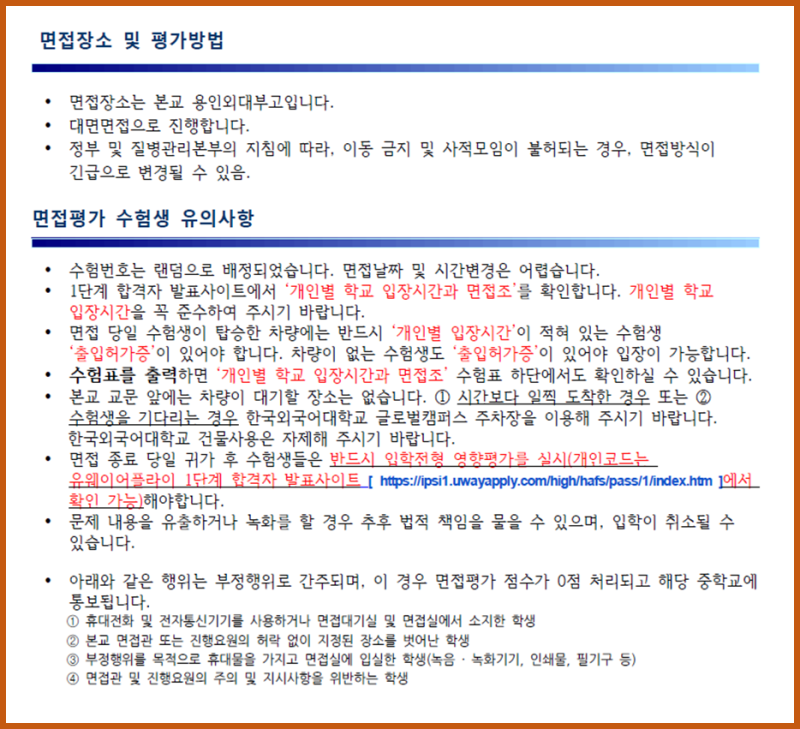 면접장소 및 평가방법

• 면접장소는 본교 용인외대부고입니다.
• 대면면접으로 진행합니다.
• 정부 및 질병관리본부의 지침에 따라, 이동 금지 및 사적모임이 불허되는 경우, 면접방식이 긴급으로 변경될 수 있음.

면접평가 수험생 유의사항

• 수험번호는 랜덤으로 배정되었습니다. 면접날짜 및 시간변경은 어렵습니다.
• 1단계 합격자 발표사이트에서 '개인별 학교 입장시간과 면접조'를 확인합니다. 개인별 학교 입장시간을 꼭 준수하여 주시기 바랍니다.
• 면접 당일 수험생이 탑승한 차량에는 반드시 '개인별 입장시간'이 적혀 있는 수험생 '출입허가증'이 있어야 합니다. 차량이 없는 수험생도 '출입허가증'이 있어야 입장이 가능합니다.
• 수험표를 출력하면 '개인별 학교 입장시간과 면접조' 수험표 하단에서도 확인하실 수 있습니다.
• 본교 교문 앞에는 차량이 대기할 장소는 없습니다. ① 시간보다 일찍 도착한 경우 또는 ② 수험생을 기다리는 경우 한국외국어대학교 글로벌캠퍼스 주차장을 이용해 주시기 바랍니다. 한국외국어대학교 건물사용은 자제해 주시기 바랍니다.
• 면접 종료 당일 귀가 후 수험생들은 반드시 입학전형 영향평가를 실시(개인코드는 유웨이어플라이 1단계 합격자 발표사이트 [ https://ipsi1.uwayapply.com/high/hafs/pass/1/index.htm ]에서 확인 가능)해야합니다.
• 문제 내용을 유출하거나 녹화를 할 경우 추후 법적 책임을 물을 수 있으며, 입학이 취소될 수 있습니다.

• 아래와 같은 행위는 부정행위로 간주되며, 이 경우 면접평가 점수가 0점 처리되고 해당 중학교에 통보됩니다.
① 휴대전화 및 전자통신기기를 사용하거나 면접대기실 및 면접실에서 소지한 학생
② 본교 면접관 또는 진행요원의 허락 없이 지정된 장소를 벗어난 학생
③ 부정행위를 목적으로 휴대물을 가지고 면접실에 입실한 학생(녹음 · 녹화기기, 인쇄물, 필기구 등)
④ 면접관 및 진행요원의 주의 및 지시사항을 위반하는 학생